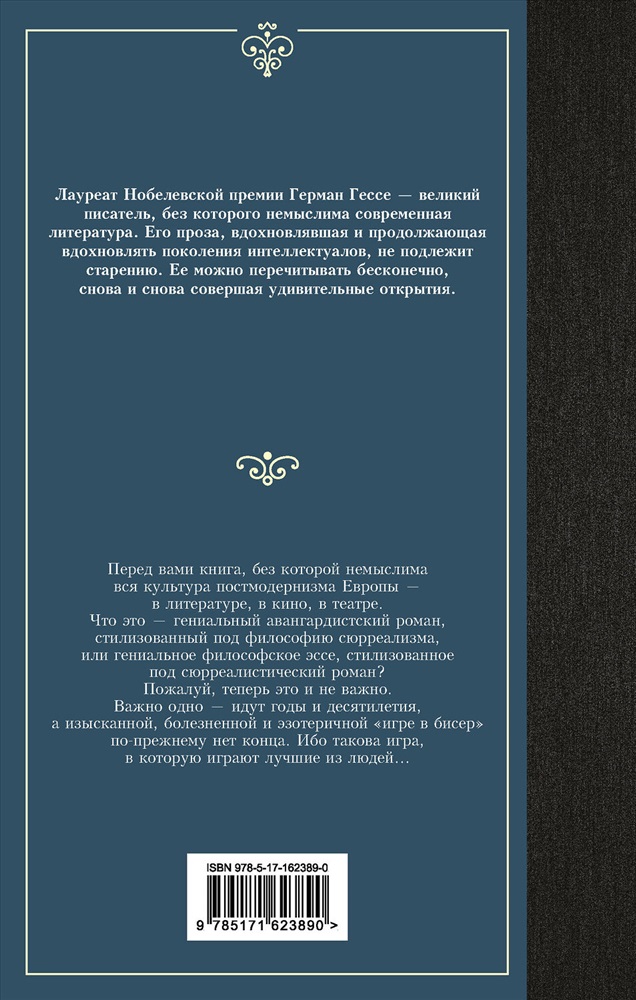 Лауреат Нобелевской премии Герман Гессе — великий писатель, без которого немыслима современная литература. Его проза, вдохновлявшая и продолжающая вдохновлять поколения интеллектуалов, не подлежит старению. Ее можно перечитывать бесконечно, снова и снова совершая удивительные открытия.

Перед вами книга, без которой немыслима вся культура постмодернизма Европы — в литературе, в кино, в театре.
Что это — гениальный авангардистский роман, стилизованный под философию сюрреализма, или гениальное философское эссе, стилизованное под сюрреалистический роман?
Пожалуй, теперь это и не важно.
Важно одно — идут годы и десятилетия, а изысканной, болезненной и эзотеричной «игре в бисер» по-прежнему нет конца. Ибо такова игра, в которую играют лучшие из людей…

ISBN 978-5-17-162389-0
9 785171 623890 >